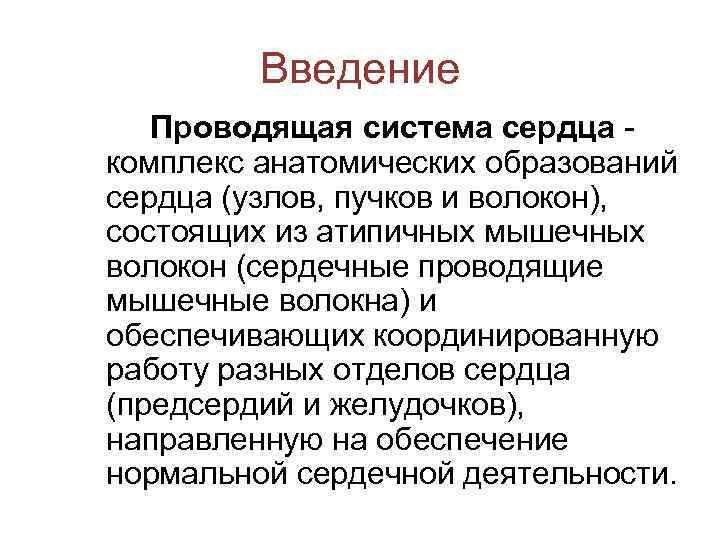 Введение

Проводящая система сердца - комплекс анатомических образований сердца (узлов, пучков и волокон), состоящих из атипичных мышечных волокон (сердечные проводящие мышечные волокна) и обеспечивающих координированную работу разных отделов сердца (предсердий и желудочков), направленную на обеспечение нормальной сердечной деятельности.